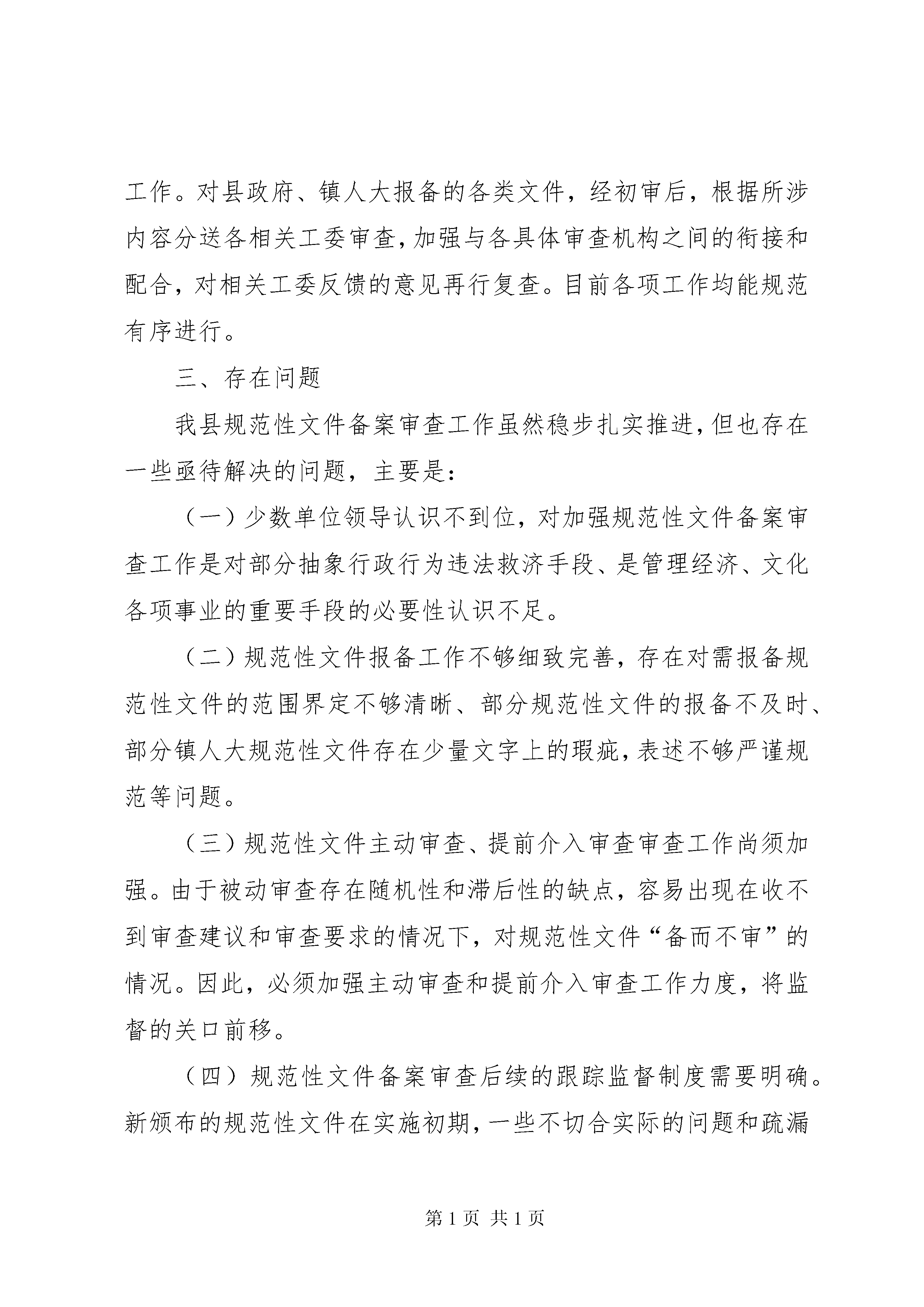 工作。对县政府、镇人大报备的各类文件，经初审后，根据所涉内容分送各相关工委审查，加强与各具体审查机构之间的衔接和配合，对相关工委反馈的意见再行复查。目前各项工作均能规范有序进行。

三、存在问题

我县规范性文件备案审查工作虽然稳步扎实推进，但也存在一些亟待解决的问题，主要是：

（一）少数单位领导认识不到位，对加强规范性文件备案审查工作是对部分抽象行政行为违法救济手段、是管理经济、文化各项事业的重要手段的必要性认识不足。

（二）规范性文件报备工作不够细致完善，存在对需报备规范性文件的范围界定不够清晰、部分规范性文件的报备不及时、部分镇人大规范性文件存在少量文字上的瑕疵，表述不够严谨规范等问题。

（三）规范性文件主动审查、提前介入审查审查工作尚须加强。由于被动审查存在随机性和滞后性的缺点，容易出现在收不到审查建议和审查要求的情况下，对规范性文件“备而不审”的情况。因此，必须加强主动审查和提前介入审查工作力度，将监督的关口前移。

（四）规范性文件备案审查后续的跟踪监督制度需要明确。新颁布的规范性文件在实施初期，一些不切合实际的问题和疏漏

第 1 页 共 1 页